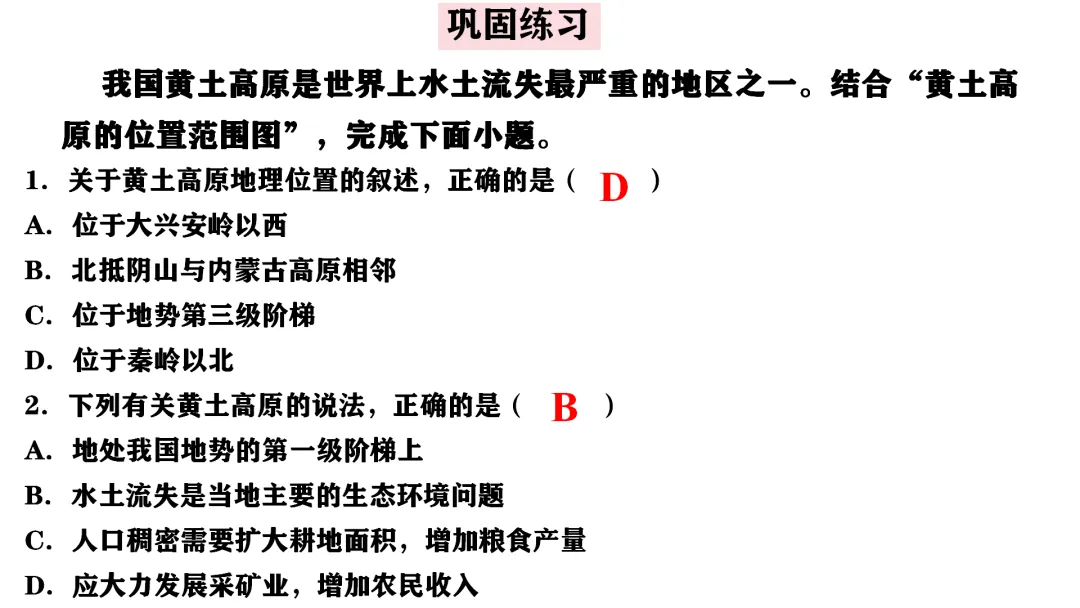 巩固练习

我国黄土高原是世界上水土流失最严重的地区之一。结合“黄土高原的位置范围图”，完成下面小题。

1.关于黄土高原地理位置的叙述，正确的是（ D ）
A.位于大兴安岭以西
B.北抵阴山与内蒙古高原相邻
C.位于地势第三级阶梯
D.位于秦岭以北
2.下列有关黄土高原的说法，正确的是（ B ）
A.地处我国地势的第一级阶梯上
B.水土流失是当地主要的生态环境问题
C.人口稠密需要扩大耕地面积，增加粮食产量
D.应大力发展采矿业，增加农民收入